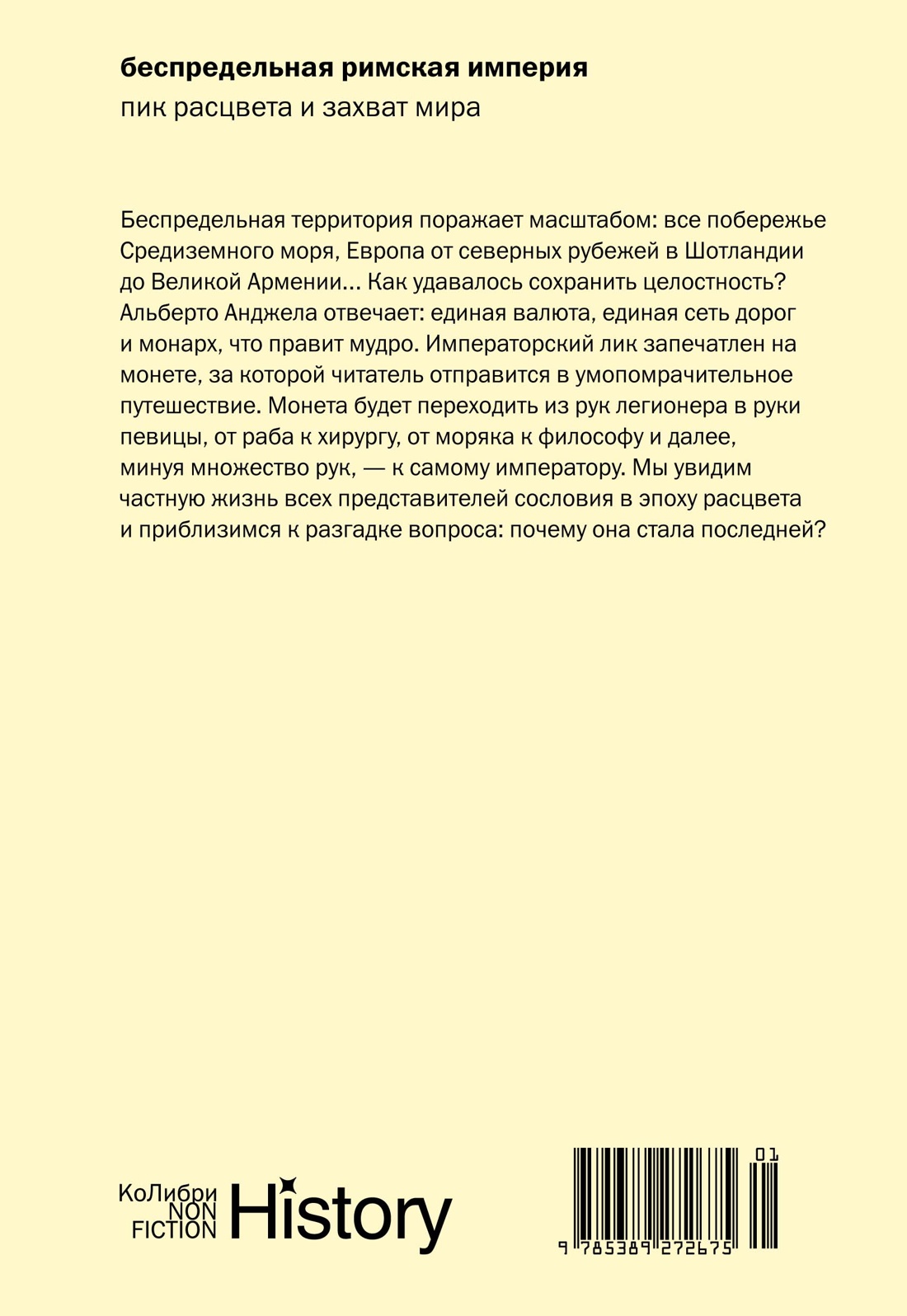 беспредельная римская империя
пик расцвета и захват мира

Беспредельная территория поражает масштабом: все побережье Средиземного моря, Европа от северных рубежей в Шотландии до Великой Армении... Как удавалось сохранить целостность? Альберто Анджела отвечает: единая валюта, единая сеть дорог и монарх, что правит мудро. Императорский лик запечатлен на монете, за которой читатель отправится в умопомрачительное путешествие. Монета будет переходить из рук легионера в руки певицы, от раба к хирургу, от моряка к философу и далее, минуя множество рук, — к самому императору. Мы увидим частную жизнь всех представителей сословия в эпоху расцвета и приблизимся к разгадке вопроса: почему она стала последней?

КоЛибри
NON
FICTION
History

01
9 785389 272675